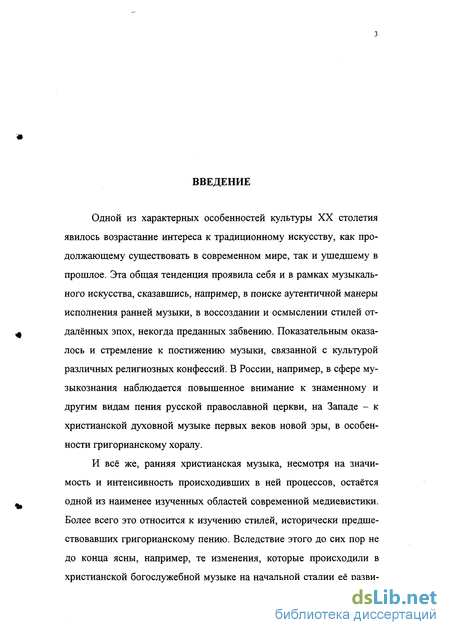 3

ВВЕДЕНИЕ

Одной из характерных особенностей культуры XX столетия явилось возрастание интереса к традиционному искусству, как продолжающему существовать в современном мире, так и ушедшему в прошлое. Эта общая тенденция проявила себя и в рамках музыкального искусства, сказавшись, например, в поиске аутентичной манеры исполнения ранней музыки, в воссоздании и осмыслении стилей отдалённых эпох, некогда преданных забвению. Показательным оказалось и стремление к постижению музыки, связанной с культурой различных религиозных конфессий. В России, например, в сфере музыкознания наблюдается повышенное внимание к знаменному и другим видам пения русской православной церкви, на Западе – к христианской духовной музыке первых веков новой эры, в особенности григорианскому хоралу.

И всё же, ранняя христианская музыка, несмотря на значимость и интенсивность происходивших в ней процессов, остаётся одной из наименее изученных областей современной медиевистики. Более всего это относится к изучению стилей, исторически предшествовавших григорианскому пению. Вследствие этого до сих пор не до конца ясны, например, те изменения, которые происходили в христианской богослужебной музыке на начальной стадии её разви-

dsLib.net
библиотека диссертаций